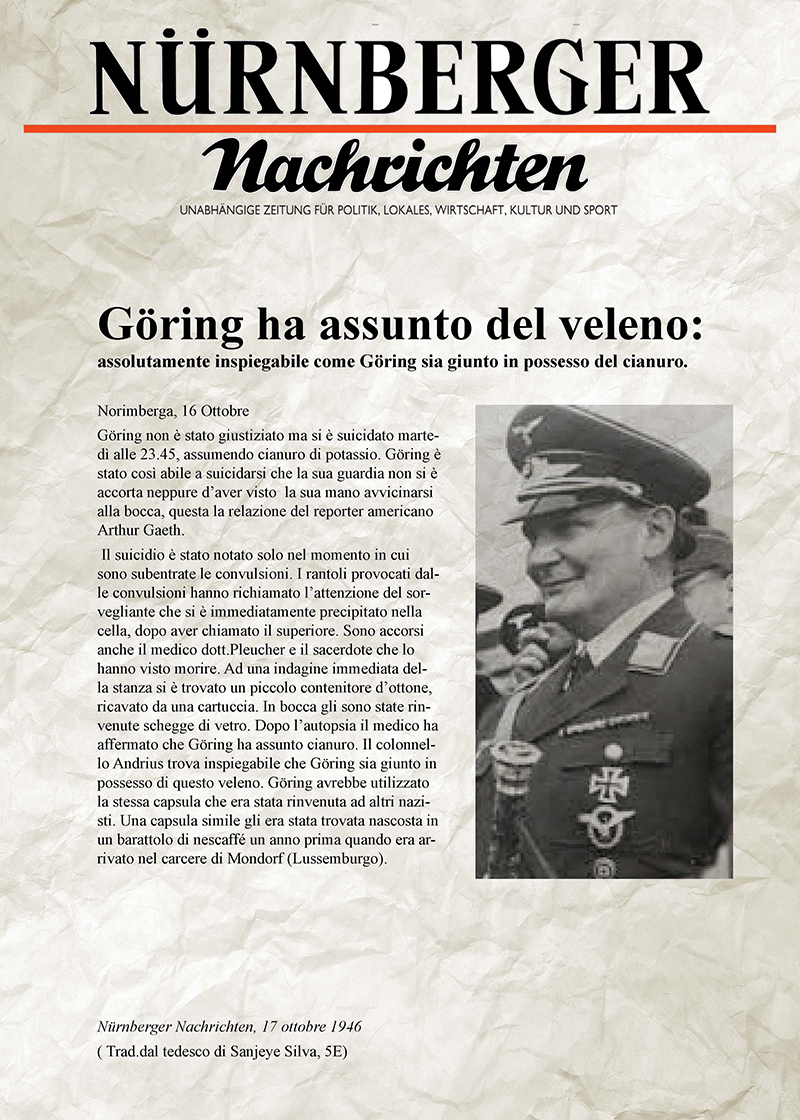 NÜRNBERGER
Nachrichten
UNABHÄNGIGE ZEITUNG FÜR POLITIK, LOKALES, WIRTSCHAFT, KULTUR UND SPORT

Göring ha assunto del veleno:
assolutamente inspiegabile come Göring sia giunto in possesso del cianuro.

Norimberga, 16 Ottobre

Göring non è stato giustiziato ma si è suicidato martedì alle 23.45, assumendo cianuro di potassio. Göring è stato così abile a suicidarsi che la sua guardia non si è accorta neppure d'aver visto la sua mano avvicinarsi alla bocca, questa la relazione del reporter americano Arthur Gaeth.

Il suicidio è stato notato solo nel momento in cui sono subentrate le convulsioni. I rantoli provocati dalle convulsioni hanno richiamato l'attenzione del sorvegliante che si è immediatamente precipitato nella cella, dopo aver chiamato il superiore. Sono accorsi anche il medico dott.Pleucher e il sacerdote che lo hanno visto morire. Ad una indagine immediata della stanza si è trovato un piccolo contenitore d'ottone, ricavato da una cartuccia. In bocca gli sono state rinvenute schegge di vetro. Dopo l'autopsia il medico ha affermato che Göring ha assunto cianuro. Il colonnello Andrius trova inspiegabile che Göring sia giunto in possesso di questo veleno. Göring avrebbe utilizzato la stessa capsula che era stata rinvenuta ad altri nazisti. Una capsula simile gli era stata trovata nascosta in un barattolo di nescaffé un anno prima quando era arrivato nel carcere di Mondorf (Lussemburgo).

Nürnberger Nachrichten, 17 ottobre 1946
( Trad.dal tedesco di Sanjeye Silva, 5E)